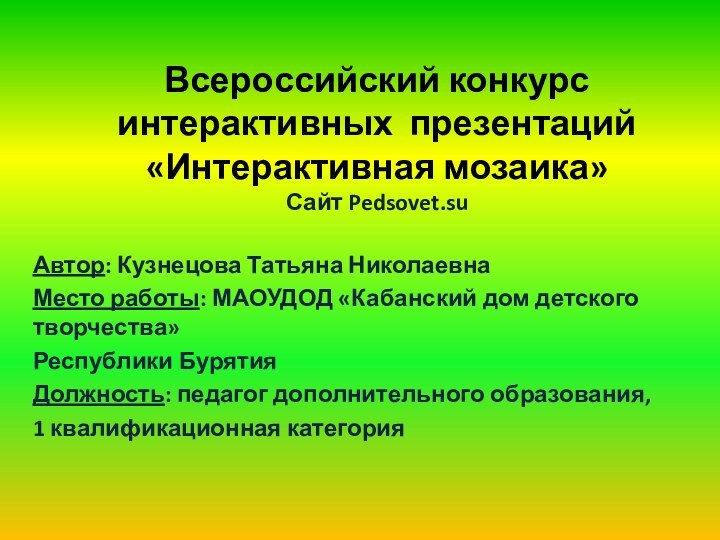 Всероссийский конкурс интерактивных презентаций «Интерактивная мозаика»
Сайт Pedsovet.su

Автор: Кузнецова Татьяна Николаевна

Место работы: МАОУДОД «Кабанский дом детского творчества»

Республики Бурятия

Должность: педагог дополнительного образования,

1 квалификационная категория